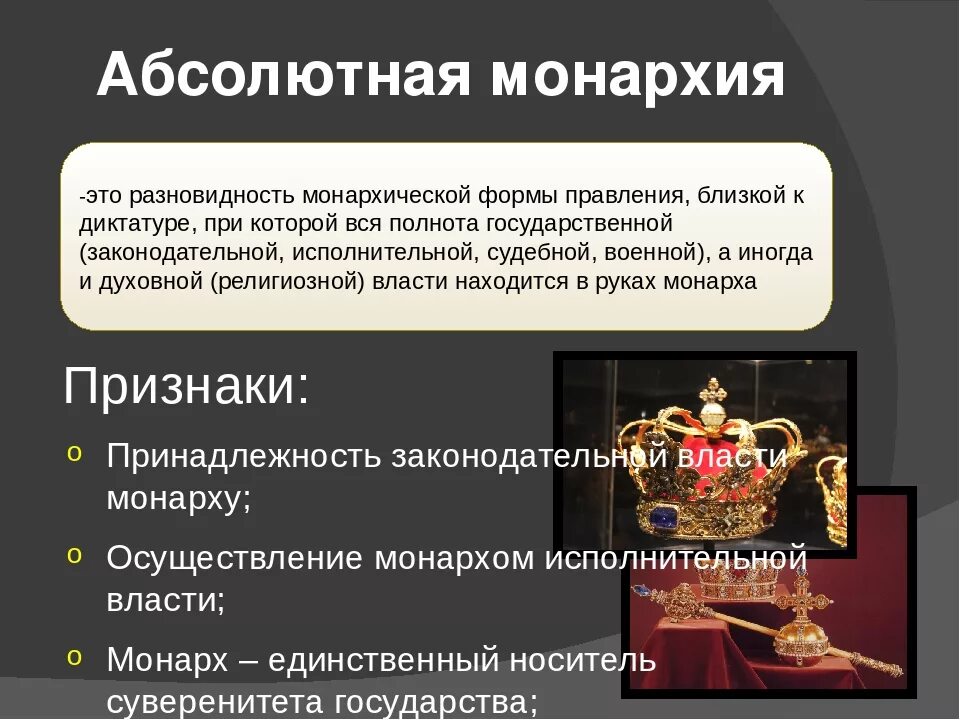 Абсолютная монархия

-это разновидность монархической формы правления, близкой к диктатуре, при которой вся полнота государственной (законодательной, исполнительной, судебной, военной), а иногда и духовной (религиозной) власти находится в руках монарха

Признаки:

o Принадлежность законодательной власти монарху;

o Осуществление монархом исполнительной власти;

o Монарх – единственный носитель суверенитета государства;